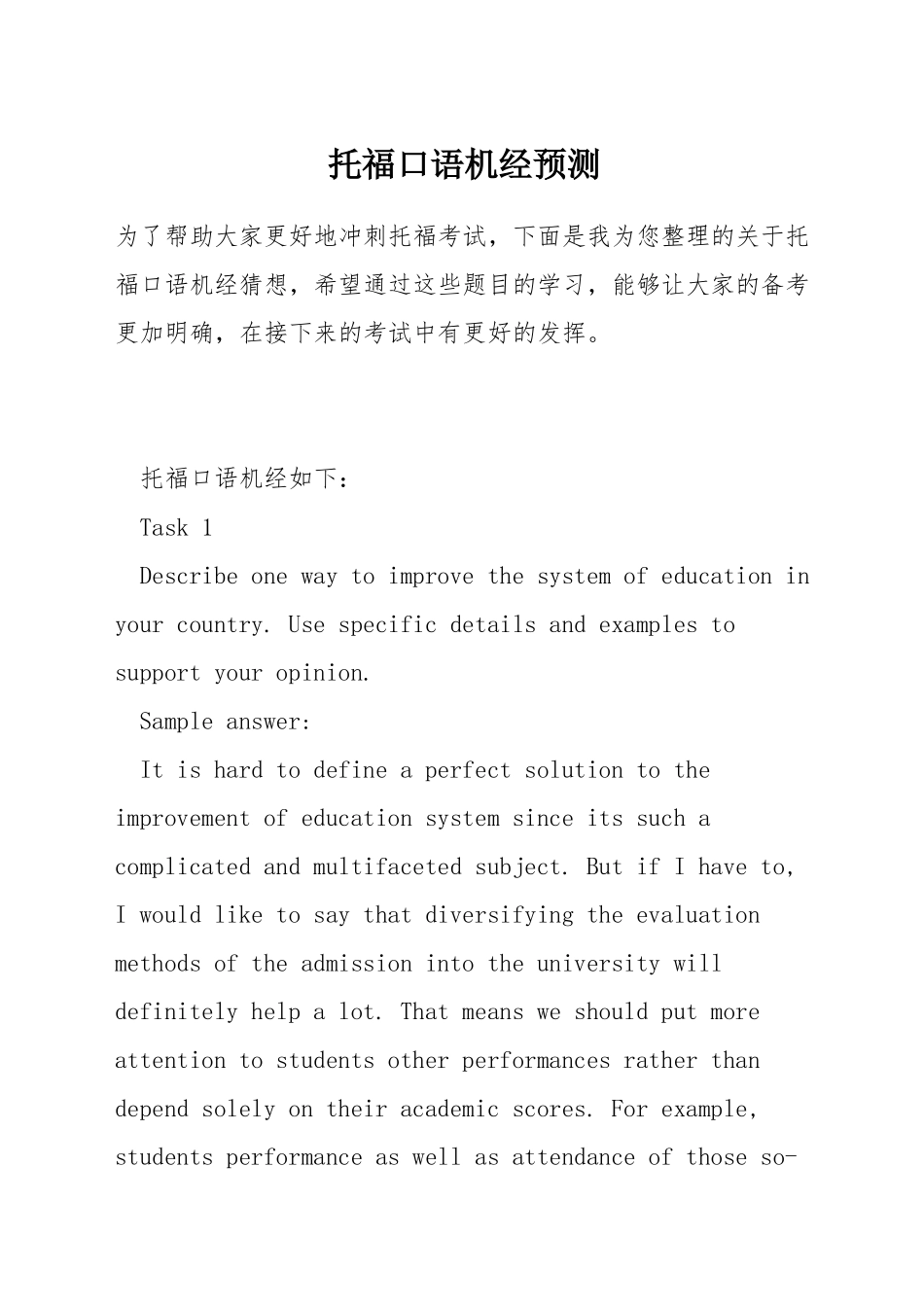 托福口语机经预测

为了帮助大家更好地冲刺托福考试，下面是我为您整理的关于托福口语机经猜想，希望通过这些题目的学习，能够让大家的备考更加明确，在接下来的考试中有更好的发挥。

托福口语机经如下：

Task 1

Describe one way to improve the system of education in your country. Use specific details and examples to support your opinion.

Sample answer:

It is hard to define a perfect solution to the improvement of education system since its such a complicated and multifaceted subject. But if I have to, I would like to say that diversifying the evaluation methods of the admission into the university will definitely help a lot. That means we should put more attention to students other performances rather than depend solely on their academic scores. For example, students performance as well as attendance of those so-